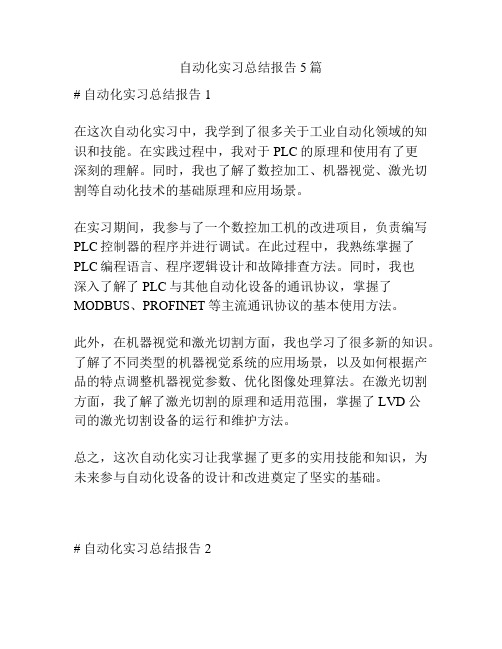 自动化实习总结报告 5 篇

# 自动化实习总结报告 1

在这次自动化实习中，我学到了很多关于工业自动化领域的知识和技能。在实践过程中，我对于 PLC 的原理和使用有了更深刻的理解。同时，我也了解了数控加工、机器视觉、激光切割等自动化技术的基础原理和应用场景。

在实习期间，我参与了一个数控加工机的改进项目，负责编写 PLC 控制器的程序并进行调试。在此过程中，我熟练掌握了 PLC 编程语言、程序逻辑设计和故障排查方法。同时，我也深入了解了 PLC 与其他自动化设备的通讯协议，掌握了 MODBUS、PROFINET 等主流通讯协议的基本使用方法。

此外，在机器视觉和激光切割方面，我也学习了很多新的知识。了解了不同类型的机器视觉系统的应用场景，以及如何根据产品的特点调整机器视觉参数、优化图像处理算法。在激光切割方面，我了解了激光切割的原理和适用范围，掌握了 LVD 公司的激光切割设备的运行和维护方法。

总之，这次自动化实习让我掌握了更多的实用技能和知识，为未来参与自动化设备的设计和改进奠定了坚实的基础。

# 自动化实习总结报告 2